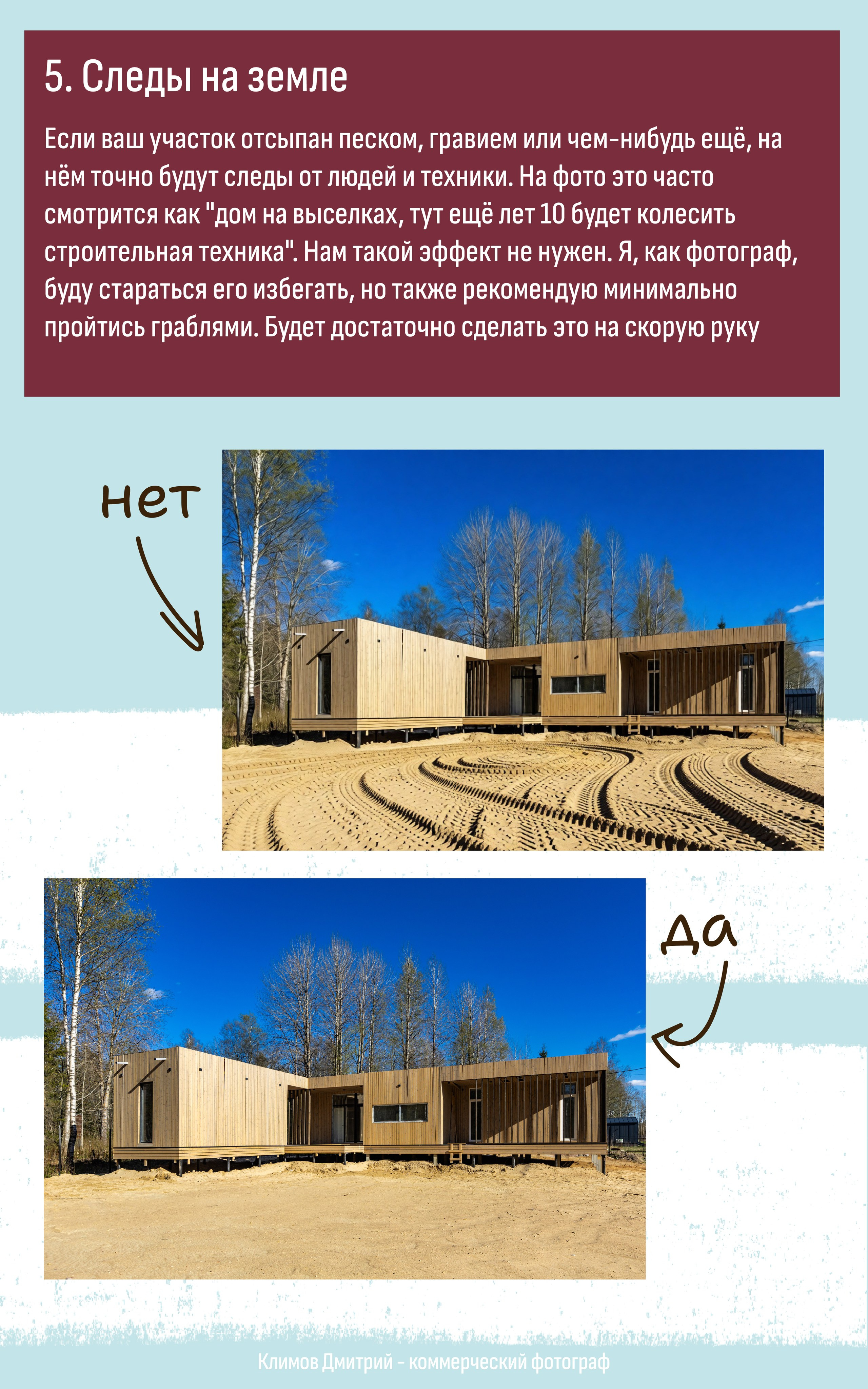 5. Следы на земле

Если ваш участок отсыпан песком, гравием или чем-нибудь ещё, на нём точно будут следы от людей и техники. На фото это часто смотрится как "дом на выселках, тут ещё лет 10 будет колесить строительная техника". Нам такой эффект не нужен. Я, как фотограф, буду стараться его избегать, но также рекомендую минимально пройтись граблями. Будет достаточно сделать это на скорую руку

нет

да

Климов Дмитрий - коммерческий фотограф